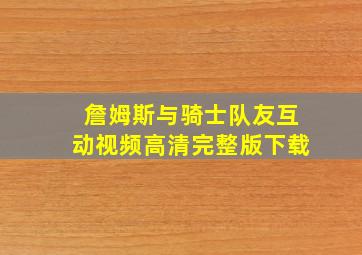 詹姆斯与骑士队友互动视频高清完整版下载